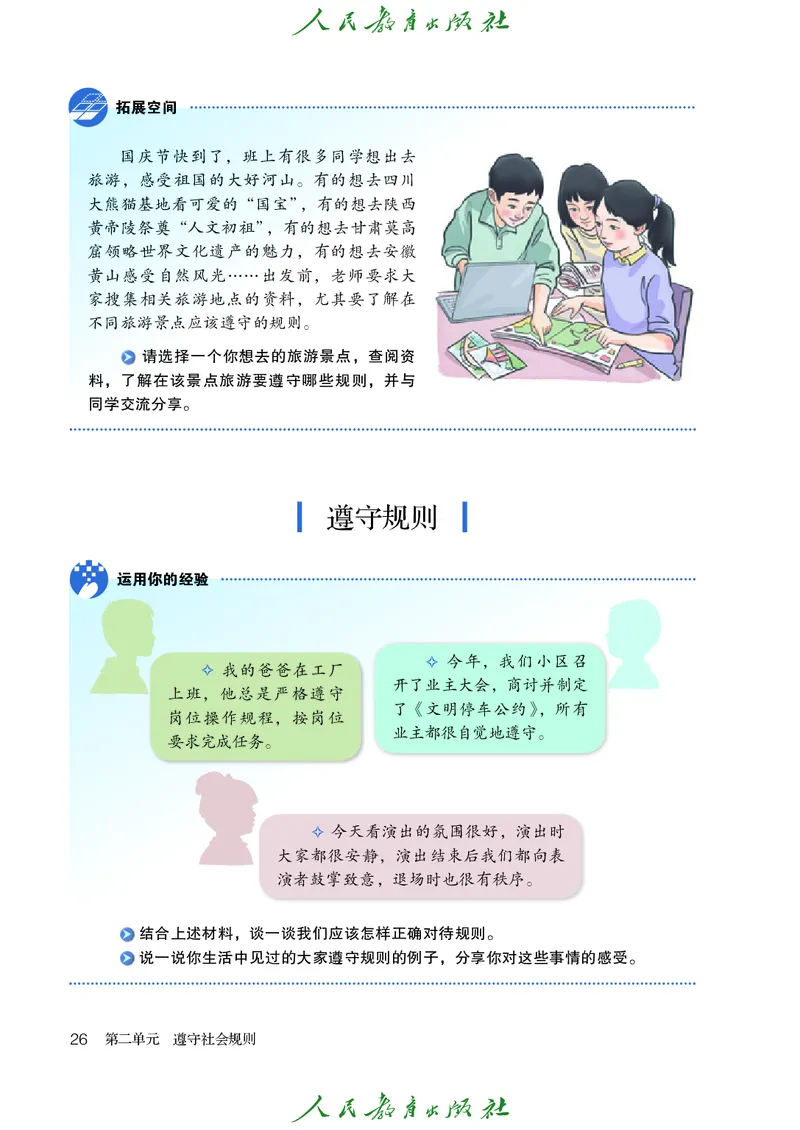 人民教育出版社

拓展空间

国庆节快到了，班上有很多同学想出去旅游，感受祖国的大好河山。有的想去四川大熊猫基地看可爱的“国宝”，有的想去陕西黄帝陵祭奠“人文初祖”，有的想去甘肃莫高窟领略世界文化遗产的魅力，有的想去安徽黄山感受自然风光……出发前，老师要求大家搜集相关旅游地点的资料，尤其要了解在不同旅游景点应该遵守的规则。

请选择一个你想去的旅游景点，查阅资料，了解在该景点旅游要遵守哪些规则，并与同学交流分享。

遵守规则

运用你的经验

我的爸爸在工厂上班，他总是严格遵守岗位操作规程，按岗位要求完成任务。

今年，我们小区召开了业主大会，商讨并制定了《文明停车公约》，所有业主都很自觉地遵守。

今天看演出的氛围很好，演出时大家都很安静，演出结束后我们都向表演者鼓掌致意，退场时也很有秩序。

结合上述材料，谈一谈我们应该怎样正确对待规则。
说一说你生活中见过的大家遵守规则的例子，分享你对这些事情的感受。

26 第二单元 遵守社会规则

人民教育出版社